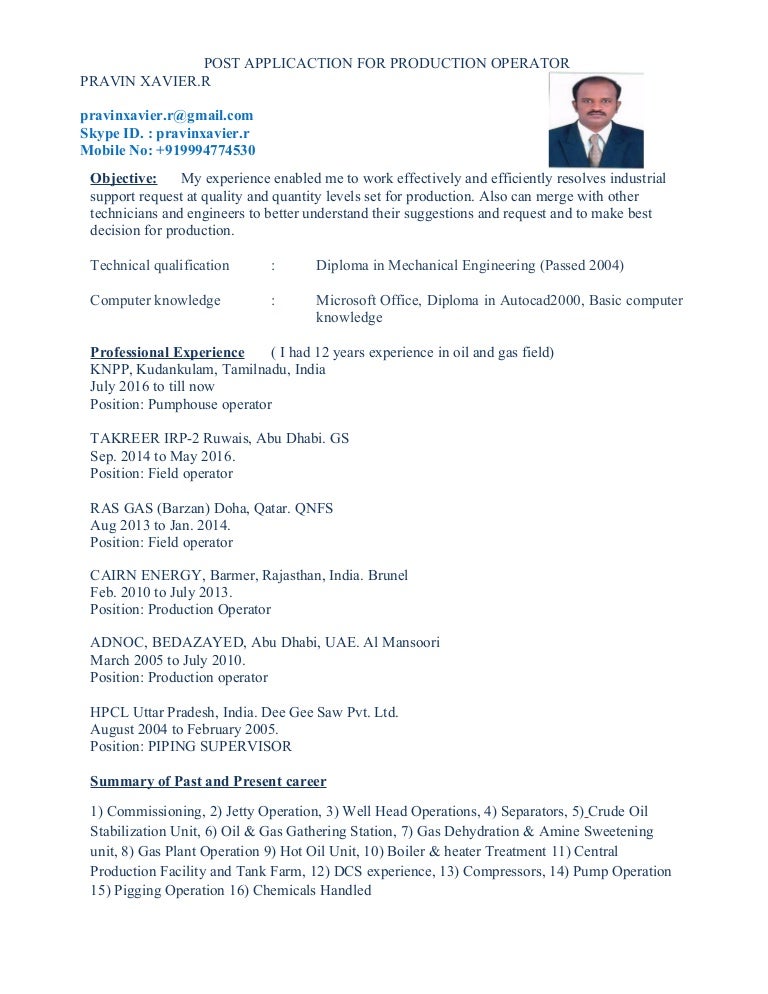 POST APPLICACTION FOR PRODUCTION OPERATOR
PRAVIN XAVIER.R

pravinxavier.r@gmail.com
Skype ID. : pravinxavier.r
Mobile No: +919994774530

Objective: My experience enabled me to work effectively and efficiently resolves industrial support request at quality and quantity levels set for production. Also can merge with other technicians and engineers to better understand their suggestions and request and to make best decision for production.

Technical qualification : Diploma in Mechanical Engineering (Passed 2004)

Computer knowledge : Microsoft Office, Diploma in Autocad2000, Basic computer knowledge

Professional Experience ( I had 12 years experience in oil and gas field)
KNPP, Kudankulam, Tamilnadu, India
July 2016 to till now
Position: Pumphouse operator

TAKREER IRP-2 Ruwais, Abu Dhabi. GS
Sep. 2014 to May 2016.
Position: Field operator

RAS GAS (Barzan) Doha, Qatar. QNFS
Aug 2013 to Jan. 2014.
Position: Field operator

CAIRN ENERGY, Barmer, Rajasthan, India. Brunel
Feb. 2010 to July 2013.
Position: Production Operator

ADNOC, BEDAZAYED, Abu Dhabi, UAE. Al Mansoori
March 2005 to July 2010.
Position: Production operator

HPCL Uttar Pradesh, India. Dee Gee Saw Pvt. Ltd.
August 2004 to February 2005.
Position: PIPING SUPERVISOR

Summary of Past and Present career

1) Commissioning, 2) Jetty Operation, 3) Well Head Operations, 4) Separators, 5) Crude Oil Stabilization Unit, 6) Oil & Gas Gathering Station, 7) Gas Dehydration & Amine Sweetening unit, 8) Gas Plant Operation 9) Hot Oil Unit, 10) Boiler & heater Treatment 11) Central Production Facility and Tank Farm, 12) DCS experience, 13) Compressors, 14) Pump Operation 15) Pigging Operation 16) Chemicals Handled